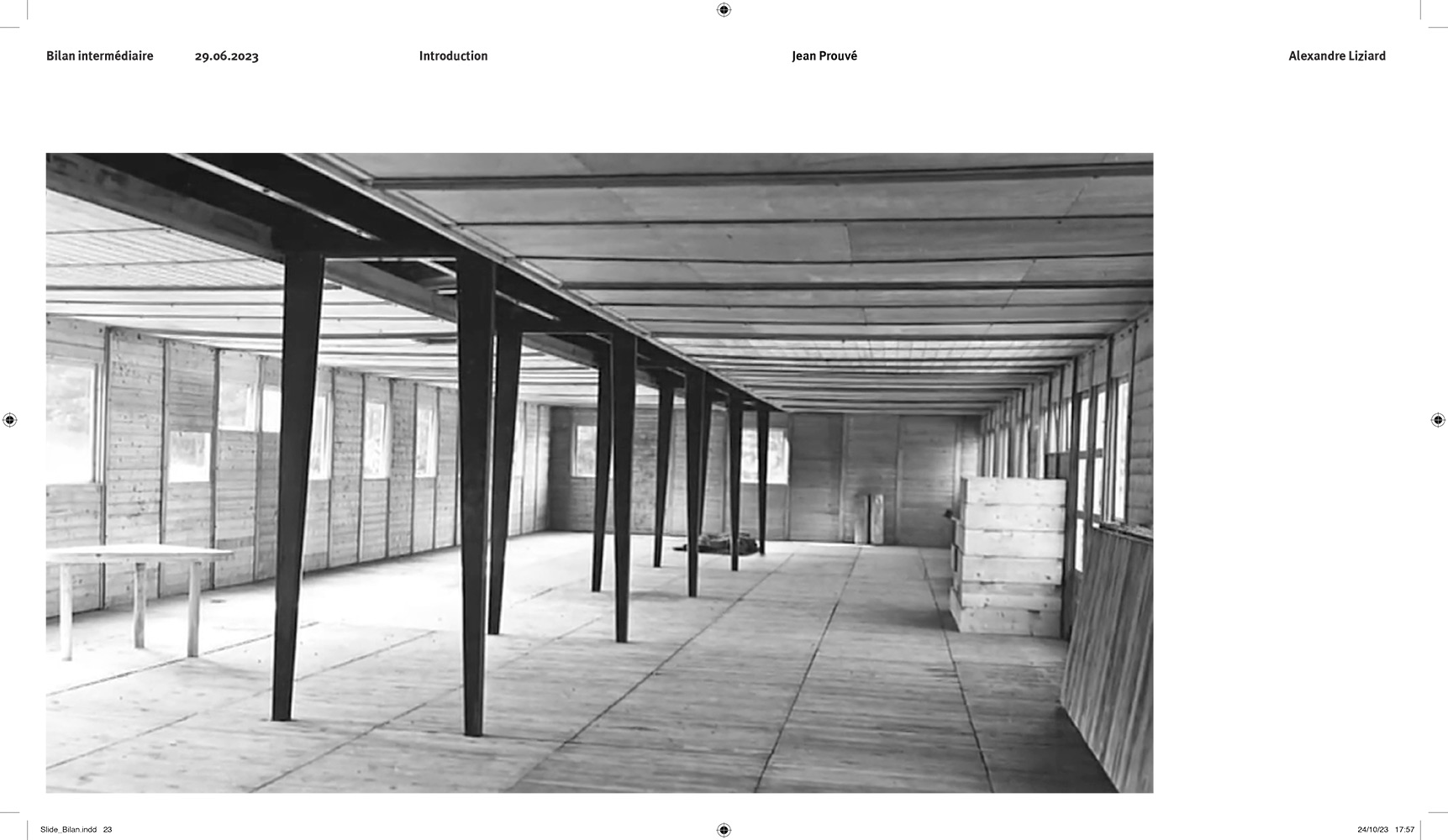 Bilan intermédiaire 29.06.2023 Introduction Jean Prouvé Alexandre Liziard

Slide_Bilan.indd 23 24/10/23 17:57